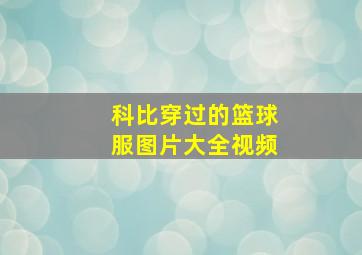 科比穿过的篮球服图片大全视频